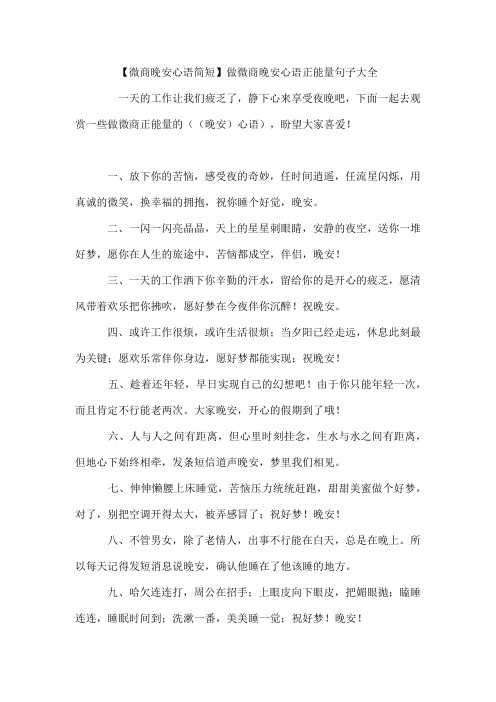 【微商晚安心语简短】做微商晚安心语正能量句子大全

一天的工作让我们疲乏了，静下心来享受夜晚吧，下面一起去观赏一些做微商正能量的（（晚安）心语），盼望大家喜爱！

一、放下你的苦恼，感受夜的奇妙，任时间逍遥，任流星闪烁，用真诚的微笑，换幸福的拥抱，祝你睡个好觉，晚安。

二、一闪一闪亮晶晶，天上的星星刺眼睛，安静的夜空，送你一堆好梦，愿你在人生的旅途中，苦恼都成空，伴侣，晚安！

三、一天的工作洒下你辛勤的汗水，留给你的是开心的疲乏，愿清风带着欢乐把你拂吹，愿好梦在今夜伴你沉醉！祝晚安。

四、或许工作很烦，或许生活很烦；当夕阳已经走远，休息此刻最为关键；愿欢乐常伴你身边，愿好梦都能实现；祝晚安！

五、趁着还年轻，早日实现自己的幻想吧！由于你只能年轻一次，而且肯定不行能老两次。大家晚安，开心的假期到了哦！

六、人与人之间有距离，但心里时刻挂念，生水与水之间有距离，但地心下始终相牵，发条短信道声晚安，梦里我们相见。

七、伸伸懒腰上床睡觉，苦恼压力统统赶跑，甜甜美蜜做个好梦，对了，别把空调开得太大，被弄感冒了；祝好梦！晚安！

八、不管男女，除了老情人，出事不行能在白天，总是在晚上。所以每天记得发短消息说晚安，确认他睡在了他该睡的地方。

九、哈欠连连打，周公在招手；上眼皮向下眼皮，把媚眼抛；瞌睡连连，睡眠时间到；洗漱一番，美美睡一觉；祝好梦！晚安！